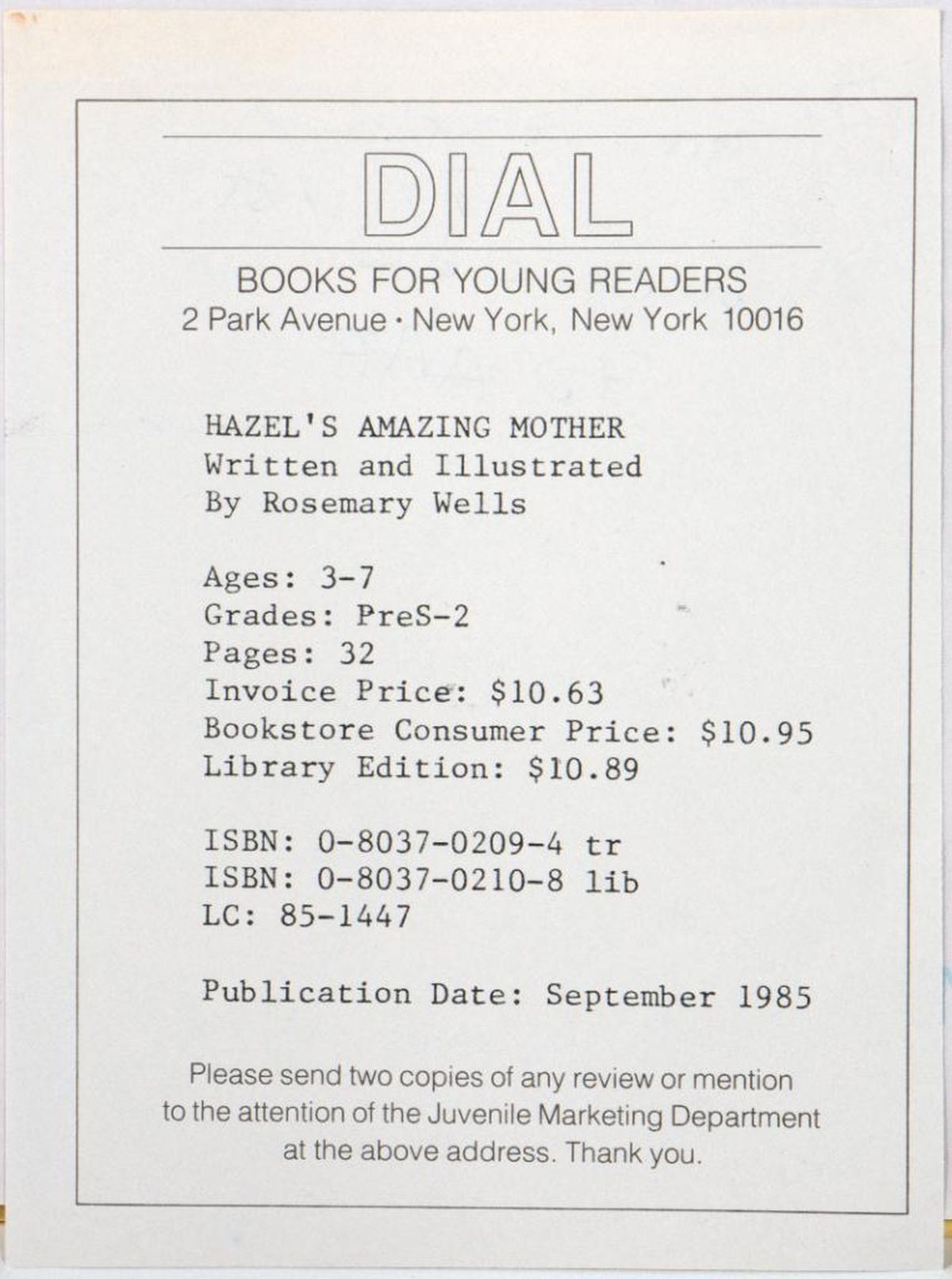 DIAL

BOOKS FOR YOUNG READERS
2 Park Avenue · New York, New York 10016

HAZEL'S AMAZING MOTHER
Written and Illustrated
By Rosemary Wells

Ages: 3-7
Grades: PreS-2
Pages: 32
Invoice Price: $10.63
Bookstore Consumer Price: $10.95
Library Edition: $10.89

ISBN: 0-8037-0209-4 tr
ISBN: 0-8037-0210-8 lib
LC: 85-1447

Publication Date: September 1985

Please send two copies of any review or mention to the attention of the Juvenile Marketing Department at the above address. Thank you.